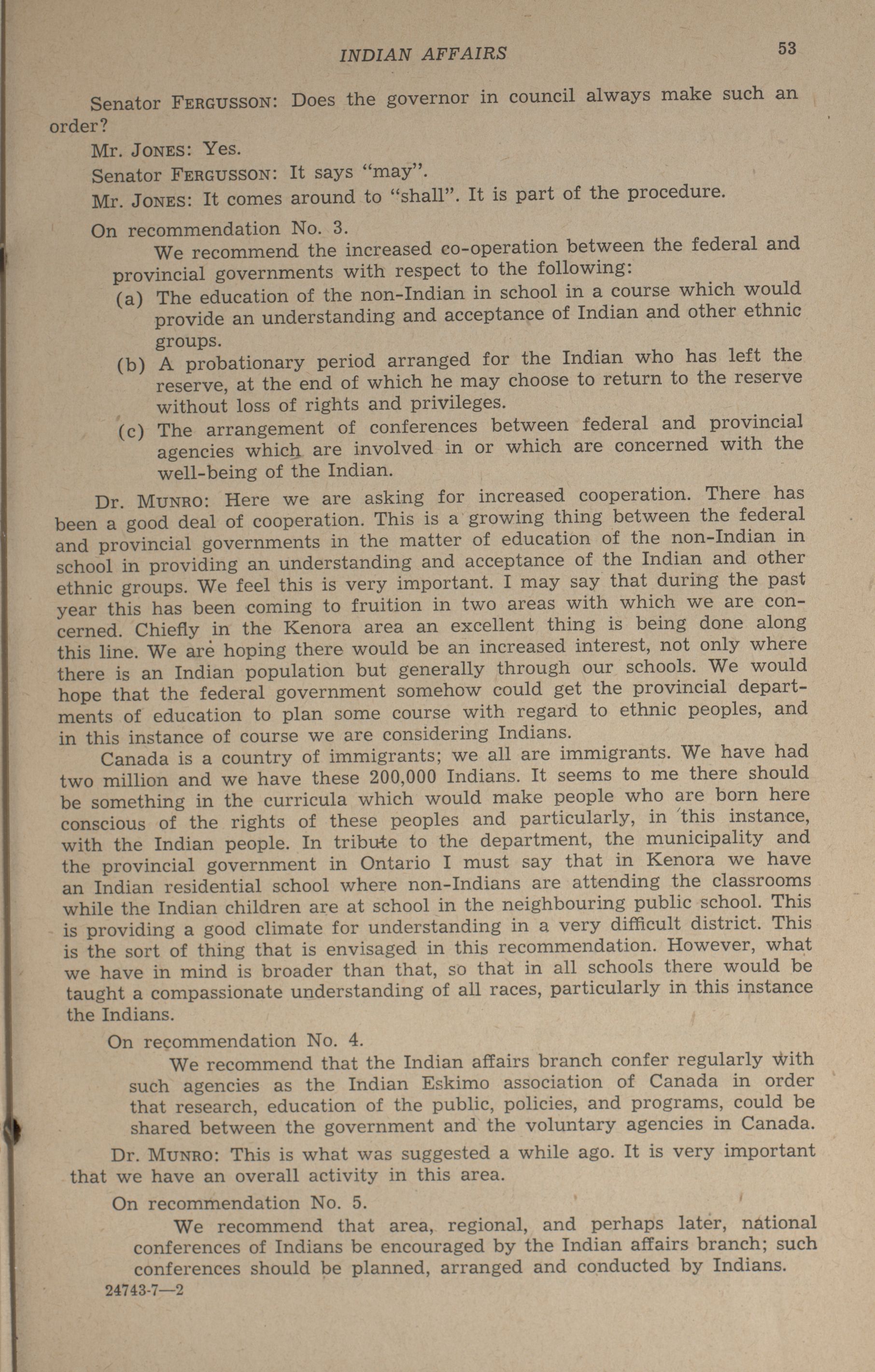 INDIAN AFFAIRS 53

Senator FERGUSSON: Does the governor in council always make such an order?

Mr. JONES: Yes.

Senator FERGUSSON: It says "may".

Mr. JONES: It comes around to "shall". It is part of the procedure.

On recommendation No. 3.

We recommend the increased co-operation between the federal and provincial governments with respect to the following:

(a) The education of the non-Indian in school in a course which would provide an understanding and acceptance of Indian and other ethnic groups.

(b) A probationary period arranged for the Indian who has left the reserve, at the end of which he may choose to return to the reserve without loss of rights and privileges.

(c) The arrangement of conferences between federal and provincial agencies which are involved in or which are concerned with the well-being of the Indian.

Dr. MUNRO: Here we are asking for increased cooperation. There has been a good deal of cooperation. This is a growing thing between the federal and provincial governments in the matter of education of the non-Indian in school in providing an understanding and acceptance of the Indian and other ethnic groups. We feel this is very important. I may say that during the past year this has been coming to fruition in two areas with which we are concerned. Chiefly in the Kenora area an excellent thing is being done along this line. We are hoping there would be an increased interest, not only where there is an Indian population but generally through our schools. We would hope that the federal government somehow could get the provincial departments of education to plan some course with regard to ethnic peoples, and in this instance of course we are considering Indians.

Canada is a country of immigrants; we all are immigrants. We have had two million and we have these 200,000 Indians. It seems to me there should be something in the curricula which would make people who are born here conscious of the rights of these peoples and particularly, in this instance, with the Indian people. In tribute to the department, the municipality and the provincial government in Ontario I must say that in Kenora we have an Indian residential school where non-Indians are attending the classrooms while the Indian children are at school in the neighbouring public school. This is providing a good climate for understanding in a very difficult district. This is the sort of thing that is envisaged in this recommendation. However, what we have in mind is broader than that, so that in all schools there would be taught a compassionate understanding of all races, particularly in this instance the Indians.

On recommendation No. 4.

We recommend that the Indian affairs branch confer regularly with such agencies as the Indian Eskimo association of Canada in order that research, education of the public, policies, and programs, could be shared between the government and the voluntary agencies in Canada.

Dr. MUNRO: This is what was suggested a while ago. It is very important that we have an overall activity in this area.

On recommendation No. 5.

We recommend that area, regional, and perhaps later, national conferences of Indians be encouraged by the Indian affairs branch; such conferences should be planned, arranged and conducted by Indians.

24743-7—2